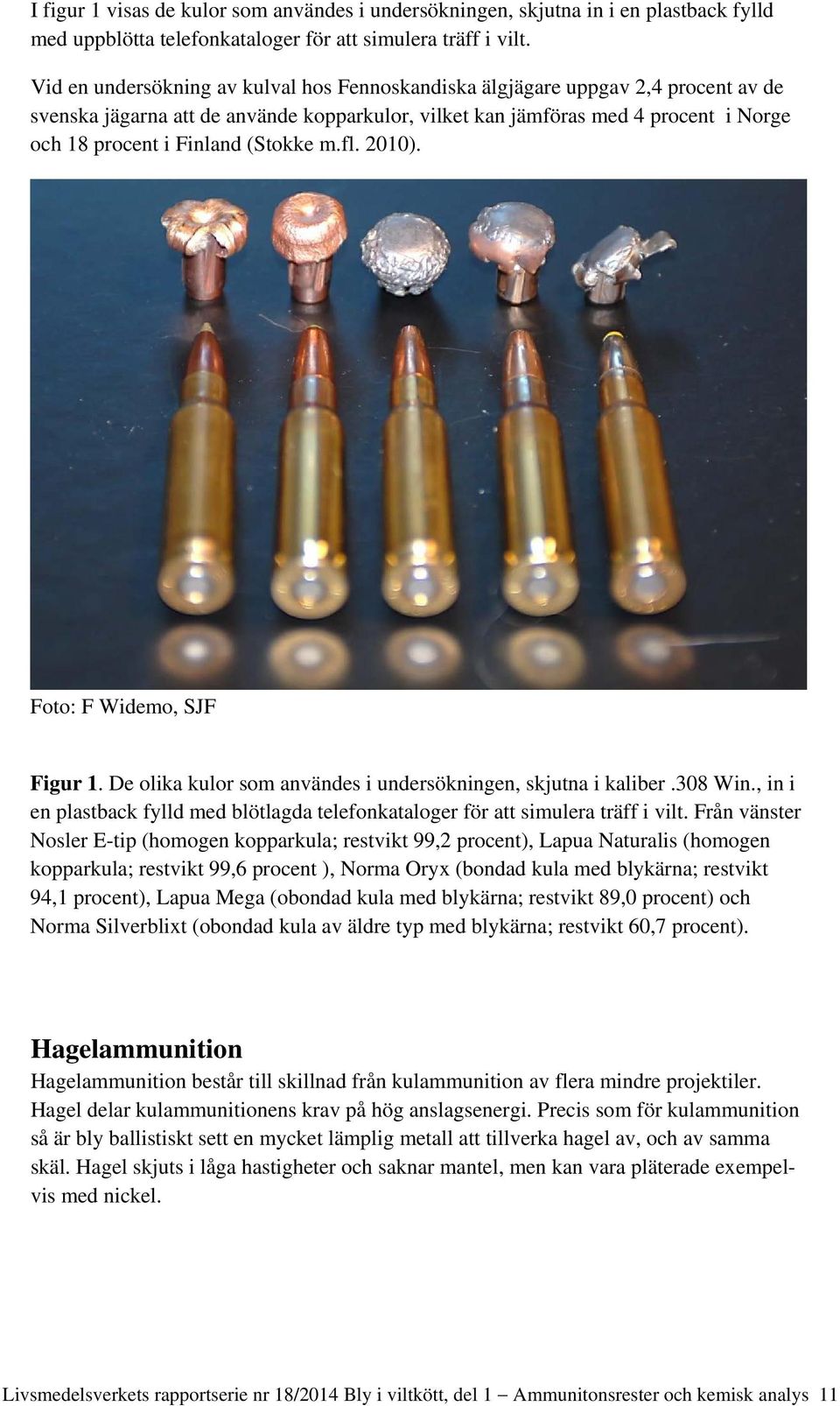 I figur 1 visas de kulor som användes i undersökningen, skjutna in i en plastback fylld med uppblötta telefonkataloger för att simulera träff i vilt.

Vid en undersökning av kulval hos Fennoskandiska älgjägare uppgav 2,4 procent av de svenska jägarna att de använde kopparkulor, vilket kan jämföras med 4 procent i Norge och 18 procent i Finland (Stokke m.fl. 2010).

Foto: F Widemo, SJF

Figur 1. De olika kulor som användes i undersökningen, skjutna i kaliber .308 Win., in i en plastback fylld med blötlagda telefonkataloger för att simulera träff i vilt. Från vänster Nosler E-tip (homogen kopparkula; restvikt 99,2 procent), Lapua Naturalis (homogen kopparkula; restvikt 99,6 procent ), Norma Oryx (bondad kula med blykärna; restvikt 94,1 procent), Lapua Mega (obondad kula med blykärna; restvikt 89,0 procent) och Norma Silverblixt (obondad kula av äldre typ med blykärna; restvikt 60,7 procent).

Hagelammunition

Hagelammunition består till skillnad från kulammunition av flera mindre projektiler. Hagel delar kulammunitionens krav på hög anslagsenergi. Precis som för kulammunition så är bly ballistiskt sett en mycket lämplig metall att tillverka hagel av, och av samma skäl. Hagel skjuts i låga hastigheter och saknar mantel, men kan vara pläterade exempelvis med nickel.

Livsmedelsverkets rapportserie nr 18/2014 Bly i viltkött, del 1 – Ammunitonsrester och kemisk analys 11